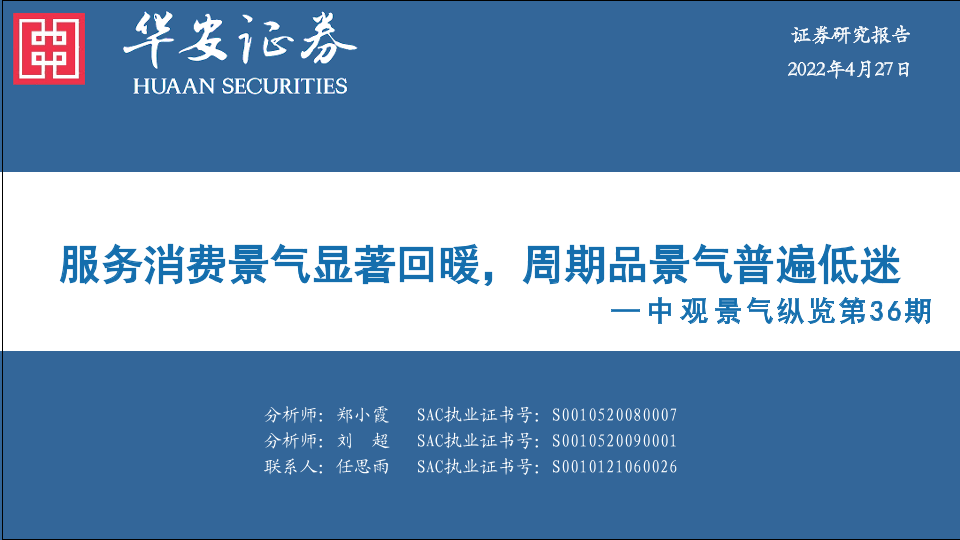 华安证券
HUAAN SECURITIES

证券研究报告
2022年4月27日

服务消费景气显著回暖，周期品景气普遍低迷
—中观景气纵览第36期

分析师：郑小霞 SAC执业证书号：S0010520080007
分析师：刘 超 SAC执业证书号：S0010520090001
联系人：任思雨 SAC执业证书号：S0010121060026